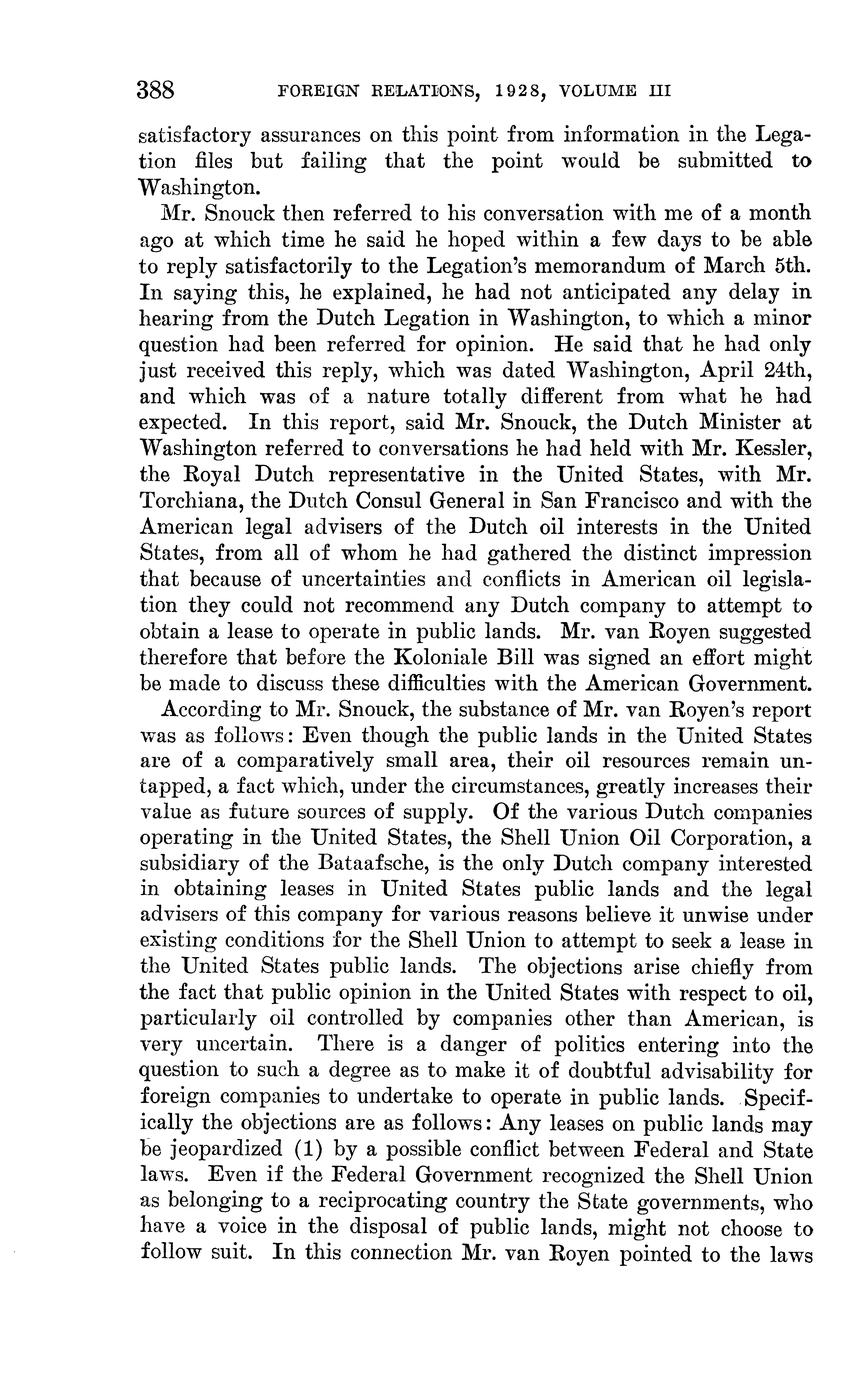 388 FOREIGN RELATIONS, 1928, VOLUME III

satisfactory assurances on this point from information in the Legation files but failing that the point would be submitted to Washington.

Mr. Snouck then referred to his conversation with me of a month ago at which time he said he hoped within a few days to be able to reply satisfactorily to the Legation's memorandum of March 5th. In saying this, he explained, he had not anticipated any delay in hearing from the Dutch Legation in Washington, to which a minor question had been referred for opinion. He said that he had only just received this reply, which was dated Washington, April 24th, and which was of a nature totally different from what he had expected. In this report, said Mr. Snouck, the Dutch Minister at Washington referred to conversations he had held with Mr. Kessler, the Royal Dutch representative in the United States, with Mr. Torchiana, the Dutch Consul General in San Francisco and with the American legal advisers of the Dutch oil interests in the United States, from all of whom he had gathered the distinct impression that because of uncertainties and conflicts in American oil legislation they could not recommend any Dutch company to attempt to obtain a lease to operate in public lands. Mr. van Royen suggested therefore that before the Koloniale Bill was signed an effort might be made to discuss these difficulties with the American Government.

According to Mr. Snouck, the substance of Mr. van Royen's report was as follows: Even though the public lands in the United States are of a comparatively small area, their oil resources remain untapped, a fact which, under the circumstances, greatly increases their value as future sources of supply. Of the various Dutch companies operating in the United States, the Shell Union Oil Corporation, a subsidiary of the Bataafsche, is the only Dutch company interested in obtaining leases in United States public lands and the legal advisers of this company for various reasons believe it unwise under existing conditions for the Shell Union to attempt to seek a lease in the United States public lands. The objections arise chiefly from the fact that public opinion in the United States with respect to oil, particularly oil controlled by companies other than American, is very uncertain. There is a danger of politics entering into the question to such a degree as to make it of doubtful advisability for foreign companies to undertake to operate in public lands. Specifically the objections are as follows: Any leases on public lands may be jeopardized (1) by a possible conflict between Federal and State laws. Even if the Federal Government recognized the Shell Union as belonging to a reciprocating country the State governments, who have a voice in the disposal of public lands, might not choose to follow suit. In this connection Mr. van Royen pointed to the laws